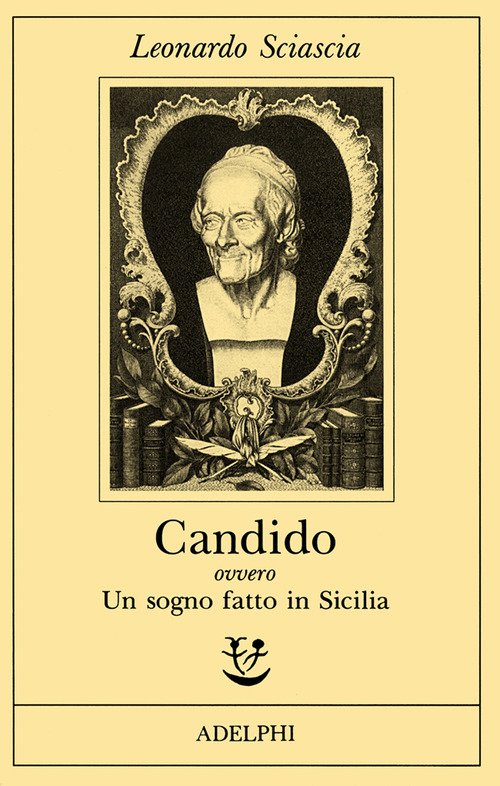 Leonardo Sciascia

Candido
ovvero
Un sogno fatto in Sicilia

ADELPHI